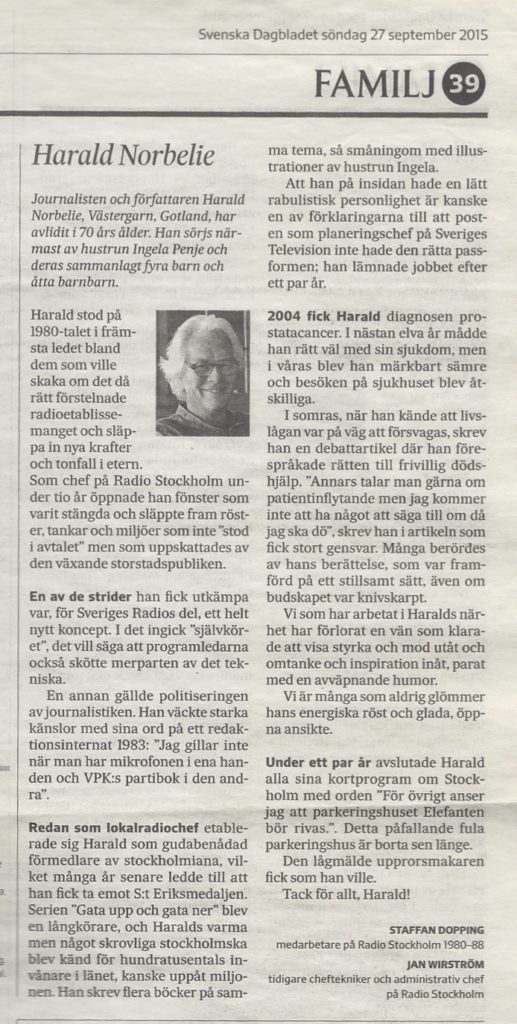 Svenska Dagbladet söndag 27 september 2015

FAMILJ 39

Harald Norbelie

Journalisten och författaren Harald Norbelie, Västergarn, Gotland, har avlidit i 70 års ålder. Han sörjs närmast av hustrun Ingela Penje och deras sammanlagt fyra barn och åtta barnbarn.

Harald stod på 1980-talet i främsta ledet bland dem som ville skaka om det då rätt förstelnade radioetablissemanget och släppa in nya krafter och tonfall i etern.

Som chef på Radio Stockholm under tio år öppnade han fönster som varit stängda och släppte fram röster, tankar och miljöer som inte "stod i avtalet" men som uppskattades av den växande storstadspubliken.

En av de strider han fick utkämpa var, för Sveriges Radios del, ett helt nytt koncept. I det ingick "självköret", det vill säga att programledarna också skötte merparten av det tekniska.

En annan gällde politiseringen av journalistiken. Han väckte starka känslor med sina ord på ett redaktionsinternat 1983: "Jag gillar inte när man har mikrofonen i ena handen och VPK:s partibok i den andra".

Redan som lokalradiochef etablerade sig Harald som gudabenådad förmedlare av stockholmiana, vilket många år senare ledde till att han fick ta emot S:t Eriksmedaljen. Serien "Gata upp och gata ner" blev en långkörare, och Haralds varma men något skrovliga stockholmska blev känd för hundratusentals invånare i länet, kanske uppåt miljonen. Han skrev flera böcker på samma tema, så småningom med illustrationer av hustrun Ingela.

Att han på insidan hade en lätt rabulistisk personlighet är kanske en av förklaringarna till att posten som planeringschef på Sveriges Television inte hade den rätta passformen; han lämnade jobbet efter ett par år.

2004 fick Harald diagnosen prostatacancer. I nästan elva år mådde han rätt väl med sin sjukdom, men i våras blev han märkbart sämre och besöken på sjukhuset blev åtskilliga.

I somras, när han kände att livslågan var på väg att försvagas, skrev han en debattartikel där han förespråkade rätten till frivillig dödshjälp. "Annars talar man gärna om patientinflytande men jag kommer inte att ha något att säga till om då jag ska dö", skrev han i artikeln som fick stort gensvar. Många berördes av hans berättelse, som var framförd på ett stillsamt sätt, även om budskapet var knivskarpt.

Vi som har arbetat i Haralds närhet har förlorat en vän som klarade att visa styrka och mod utåt och omtanke och inspiration inåt, parat med en avväpnande humor.

Vi är många som aldrig glömmer hans energiska röst och glada, öppna ansikte.

Under ett par år avslutade Harald alla sina kortprogram om Stockholm med orden "För övrigt anser jag att parkeringshuset Elefanten bör rivas.". Detta påfallande fula parkeringshus är borta sen länge.

Den lågmälde upprorsmakaren fick som han ville.

Tack för allt, Harald!

STAFFAN DOPPING
medarbetare på Radio Stockholm 1980–88

JAN WIRSTRÖM
tidigare cheftekniker och administrativ chef på Radio Stockholm